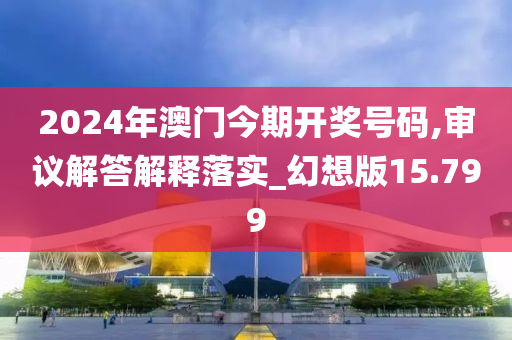 2024年澳门今期开奖号码,审议解答解释落实_幻想版15.799